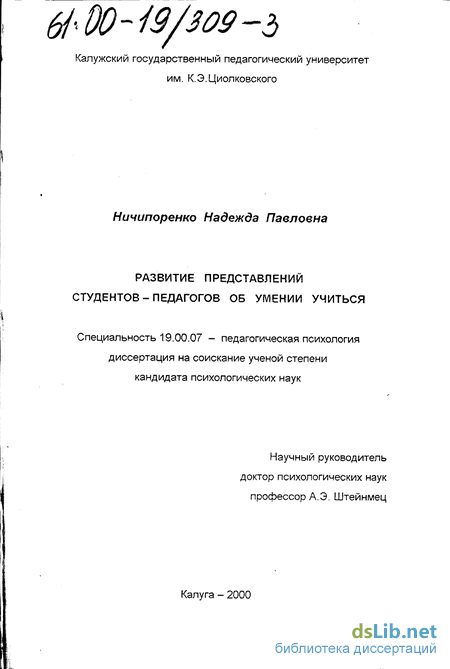 61:00-19/309-3

Калужский государственный педагогический университет им. К.Э.Циолковского

Ничипоренко Надежда Павловна

РАЗВИТИЕ ПРЕДСТАВЛЕНИЙ СТУДЕНТОВ – ПЕДАГОГОВ ОБ УМЕНИИ УЧИТЬСЯ

Специальность 19.00.07 – педагогическая психология диссертация на соискание ученой степени кандидата психологических наук

Научный руководитель доктор психологических наук профессор А.Э. Штейнмец

Калуга – 2000

dsLib.net
библиотека диссертаций